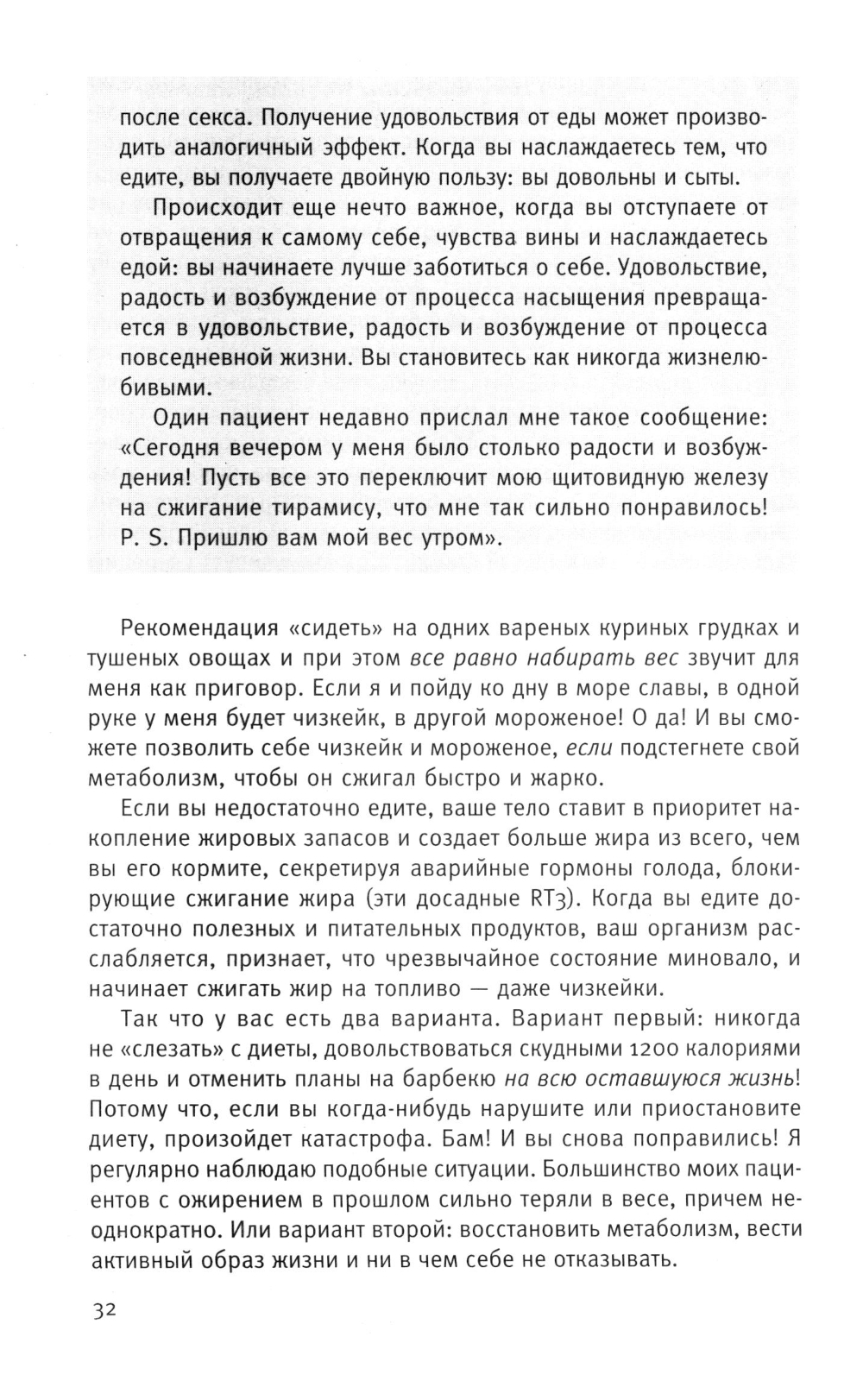 после секса. Получение удовольствия от еды может производить аналогичный эффект. Когда вы наслаждаетесь тем, что едите, вы получаете двойную пользу: вы довольны и сыты.

Происходит еще нечто важное, когда вы отступаете от отвращения к самому себе, чувства вины и наслаждаетесь едой: вы начинаете лучше заботиться о себе. Удовольствие, радость и возбуждение от процесса насыщения превращается в удовольствие, радость и возбуждение от процесса повседневной жизни. Вы становитесь как никогда жизнелюбивыми.

Один пациент недавно прислал мне такое сообщение: «Сегодня вечером у меня было столько радости и возбуждения! Пусть все это переключит мою щитовидную железу на сжигание тирамису, что мне так сильно понравилось! P. S. Пришлю вам мой вес утром».

Рекомендация «сидеть» на одних вареных куриных грудках и тушеных овощах и при этом все равно набирать вес звучит для меня как приговор. Если я и пойду ко дну в море славы, в одной руке у меня будет чизкейк, в другой мороженое! О да! И вы сможете позволить себе чизкейк и мороженое, если подстегнете свой метаболизм, чтобы он сжигал быстро и жарко.

Если вы недостаточно едите, ваше тело ставит в приоритет накопление жировых запасов и создает больше жира из всего, чем вы его кормите, секретируя аварийные гормоны голода, блокирующие сжигание жира (эти досадные RT3). Когда вы едите достаточно полезных и питательных продуктов, ваш организм расслабляется, признает, что чрезвычайное состояние миновало, и начинает сжигать жир на топливо — даже чизкейки.

Так что у вас есть два варианта. Вариант первый: никогда не «слезать» с диеты, довольствоваться скудными 1200 калориями в день и отменить планы на барбекю на всю оставшуюся жизнь! Потому что, если вы когда-нибудь нарушите или приостановите диету, произойдет катастрофа. Бам! И вы снова поправились! Я регулярно наблюдаю подобные ситуации. Большинство моих пациентов с ожирением в прошлом сильно теряли в весе, причем неоднократно. Или вариант второй: восстановить метаболизм, вести активный образ жизни и ни в чем себе не отказывать.

32